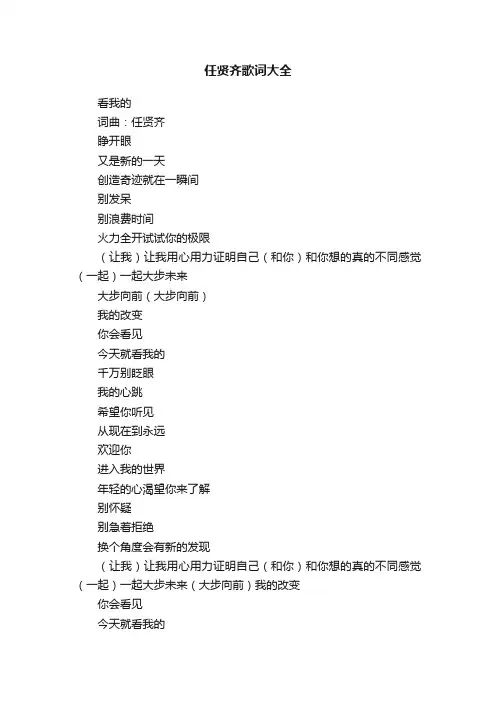 任贤齐歌词大全

看我的

词曲：任贤齐

睁开眼

又是新的一天

创造奇迹就在一瞬间

别发呆

别浪费时间

火力全开试试你的极限

（让我）让我用心用力证明自己（和你）和你想的真的不同感觉（一起）一起大步未来

大步向前（大步向前）

我的改变

你会看见

今天就看我的

千万别眨眼

我的心跳

希望你听见

从现在到永远

欢迎你

进入我的世界

年轻的心渴望你来了解

别怀疑

别急着拒绝

换个角度会有新的发现

（让我）让我用心用力证明自己（和你）和你想的真的不同感觉（一起）一起大步未来（大步向前）我的改变

你会看见

今天就看我的